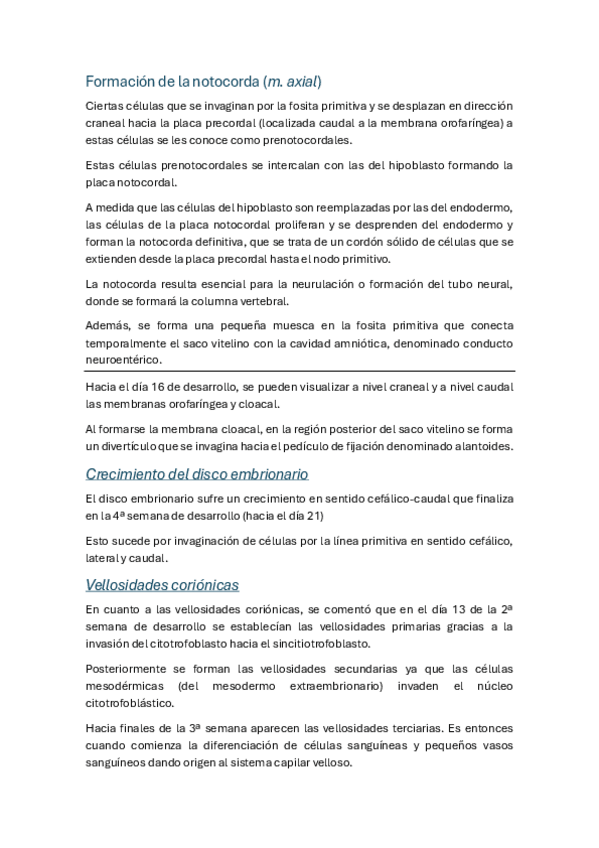 Formación de la notocorda (m. axial)

Ciertas células que se invaginan por la fosita primitiva y se desplazan en dirección craneal hacia la placa precordal (localizada caudal a la membrana orofaríngea) a estas células se les conoce como prenotocordales.

Estas células prenotocordales se intercalan con las del hipoblasto formando la placa notocordal.

A medida que las células del hipoblasto son reemplazadas por las del endodermo, las células de la placa notocordal proliferan y se desprenden del endodermo y forman la notocorda definitiva, que se trata de un cordón sólido de células que se extienden desde la placa precordal hasta el nodo primitivo.

La notocorda resulta esencial para la neurulación o formación del tubo neural, donde se formará la columna vertebral.

Además, se forma una pequeña muesca en la fosita primitiva que conecta temporalmente el saco vitelino con la cavidad amniótica, denominado conducto neuroentérico.

Hacia el día 16 de desarrollo, se pueden visualizar a nivel craneal y a nivel caudal las membranas orofaríngea y cloacal.

Al formarse la membrana cloacal, en la región posterior del saco vitelino se forma un divertículo que se invagina hacia el pedículo de fijación denominado alantoides.

Crecimiento del disco embrionario

El disco embrionario sufre un crecimiento en sentido cefálico-caudal que finaliza en la 4ª semana de desarrollo (hacia el día 21)

Esto sucede por invaginación de células por la línea primitiva en sentido cefálico, lateral y caudal.

Vellosidades coriónicas

En cuanto a las vellosidades coriónicas, se comentó que en el día 13 de la 2ª semana de desarrollo se establecían las vellosidades primarias gracias a la invasión del citotrofoblasto hacia el sincitiotrofoblasto.

Posteriormente se forman las vellosidades secundarias ya que las células mesodérmicas (del mesodermo extraembrionario) invaden el núcleo citotrofoblástico.

Hacia finales de la 3ª semana aparecen las vellosidades terciarias. Es entonces cuando comienza la diferenciación de células sanguíneas y pequeños vasos sanguíneos dando origen al sistema capilar velloso.